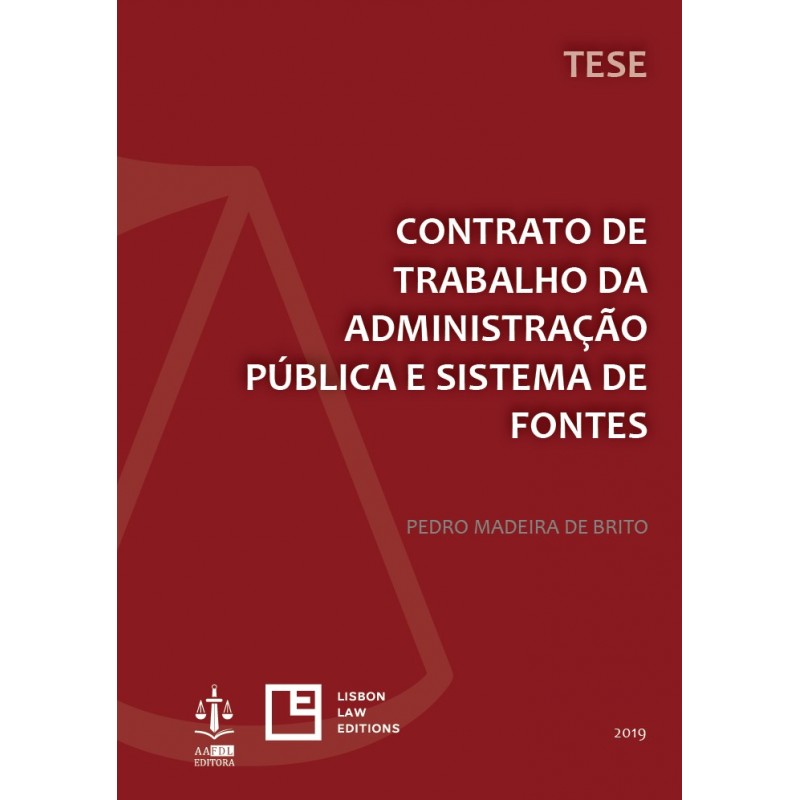 TESE

CONTRATO DE TRABALHO DA ADMINISTRAÇÃO PÚBLICA E SISTEMA DE FONTES

PEDRO MADEIRA DE BRITO

AAFDL EDITORA

LISBON LAW EDITIONS

2019